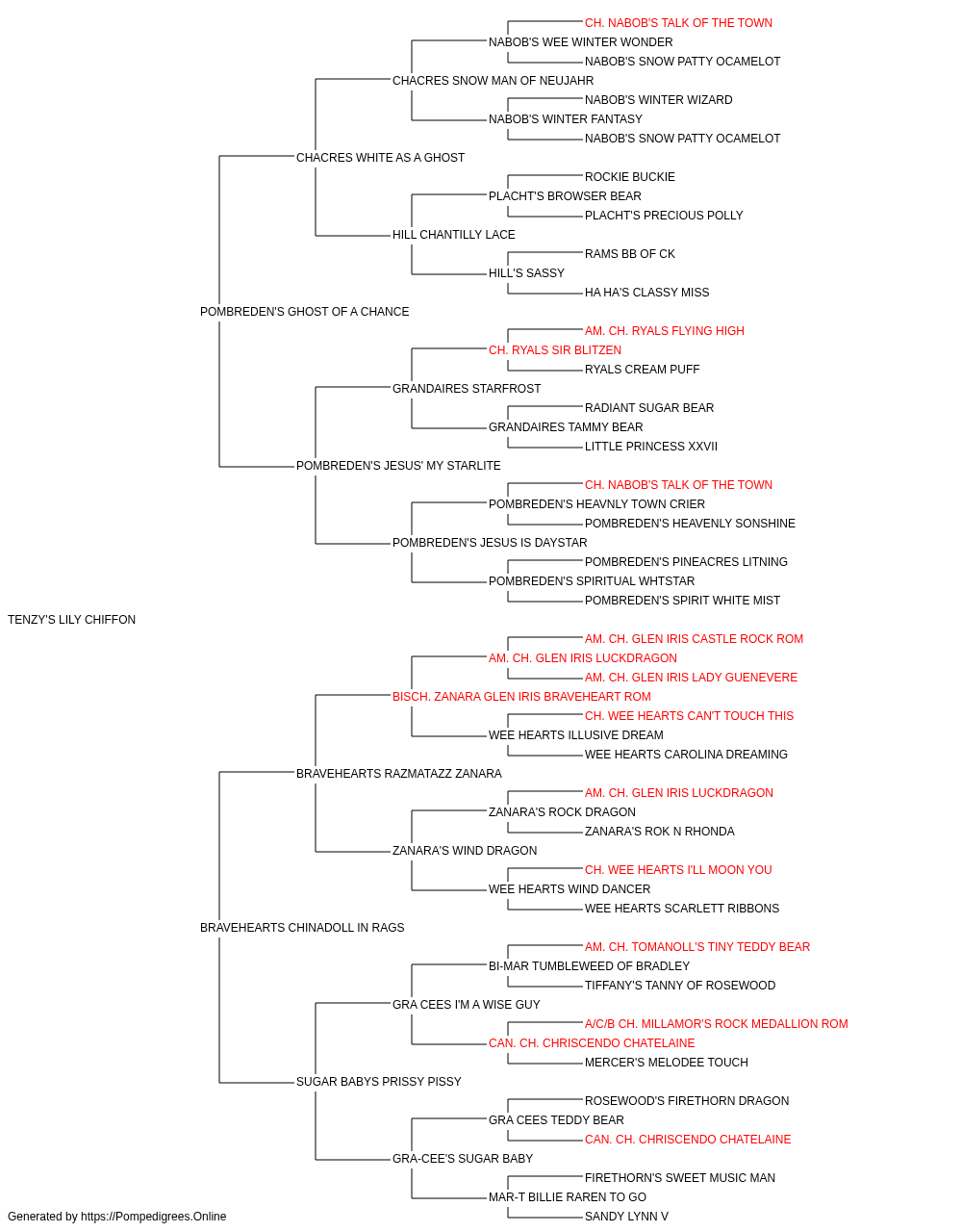 CH. NABOB'S TALK OF THE TOWN
NABOB'S WEE WINTER WONDER
NABOB'S SNOW PATTY OCAMELOT
CHACRES SNOW MAN OF NEUJAHR
NABOB'S WINTER WIZARD
NABOB'S WINTER FANTASY
NABOB'S SNOW PATTY OCAMELOT
CHACRES WHITE AS A GHOST
ROCKIE BUCKIE
PLACHT'S BROWSER BEAR
PLACHT'S PRECIOUS POLLY
HILL CHANTILLY LACE
RAMS BB OF CK
HILL'S SASSY
HA HA'S CLASSY MISS
POMBREDEN'S GHOST OF A CHANCE
AM. CH. RYALS FLYING HIGH
CH. RYALS SIR BLITZEN
RYALS CREAM PUFF
GRANDAIRES STARFROST
RADIANT SUGAR BEAR
GRANDAIRES TAMMY BEAR
LITTLE PRINCESS XXVII
POMBREDEN'S JESUS' MY STARLITE
CH. NABOB'S TALK OF THE TOWN
POMBREDEN'S HEAVNLY TOWN CRIER
POMBREDEN'S HEAVENLY SONSHINE
POMBREDEN'S JESUS IS DAYSTAR
POMBREDEN'S PINEACRES LITNING
POMBREDEN'S SPIRITUAL WHTSTAR
POMBREDEN'S SPIRIT WHITE MIST
TENZY'S LILY CHIFFON
AM. CH. GLEN IRIS CASTLE ROCK ROM
AM. CH. GLEN IRIS LUCKDRAGON
AM. CH. GLEN IRIS LADY GUENEVERE
BISCH. ZANARA GLEN IRIS BRAVEHEART ROM
CH. WEE HEARTS CAN'T TOUCH THIS
WEE HEARTS ILLUSIVE DREAM
WEE HEARTS CAROLINA DREAMING
BRAVEHEARTS RAZMATAZZ ZANARA
AM. CH. GLEN IRIS LUCKDRAGON
ZANARA'S ROCK DRAGON
ZANARA'S ROK N RHONDA
ZANARA'S WIND DRAGON
CH. WEE HEARTS I'LL MOON YOU
WEE HEARTS WIND DANCER
WEE HEARTS SCARLETT RIBBONS
BRAVEHEARTS CHINADOLL IN RAGS
AM. CH. TOMANOLL'S TINY TEDDY BEAR
BI-MAR TUMBLEWEED OF BRADLEY
TIFFANY'S TANNY OF ROSEWOOD
GRA CEES I'M A WISE GUY
A/C/B CH. MILLAMOR'S ROCK MEDALLION ROM
CAN. CH. CHRISCENDO CHATELAINE
MERCER'S MELODEE TOUCH
SUGAR BABYS PRISSY PISSY
ROSEWOOD'S FIRETHORN DRAGON
GRA CEES TEDDY BEAR
CAN. CH. CHRISCENDO CHATELAINE
GRA-CEE'S SUGAR BABY
FIRETHORN'S SWEET MUSIC MAN
MAR-T BILLIE RAREN TO GO
SANDY LYNN V
Generated by https://Pompedigrees.Online